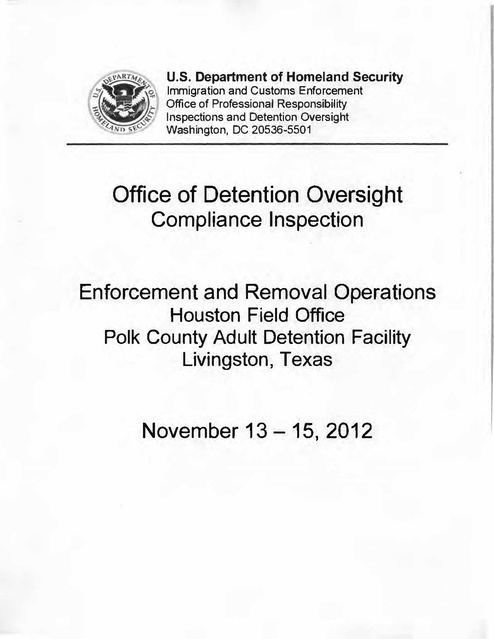 U.S. DEPARTMENT OF HOMELAND SECURITY

U.S. Department of Homeland Security
Immigration and Customs Enforcement
Office of Professional Responsibility
Inspections and Detention Oversight
Washington, DC 20536-5501

Office of Detention Oversight
Compliance Inspection

Enforcement and Removal Operations
Houston Field Office
Polk County Adult Detention Facility
Livingston, Texas

November 13 – 15, 2012